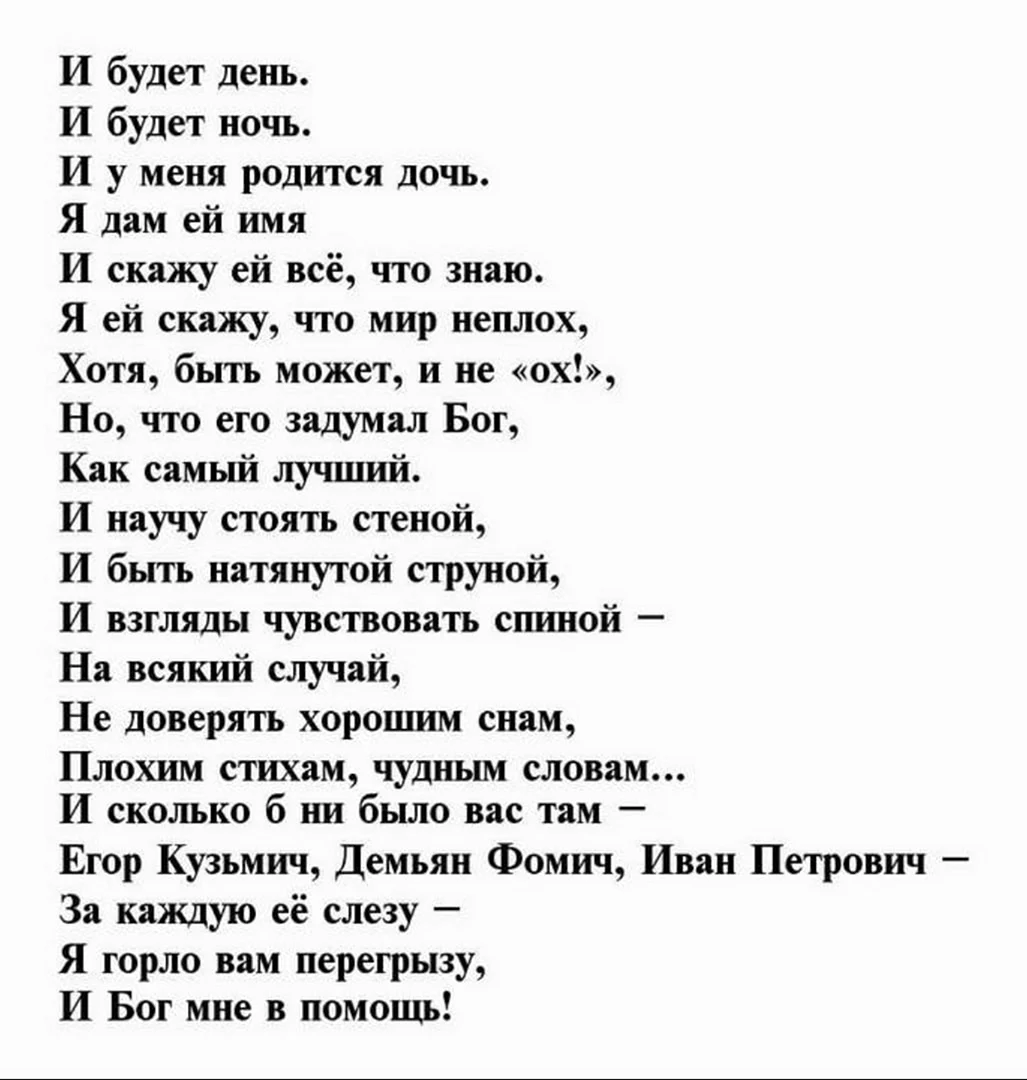 И будет день.
И будет ночь.
И у меня родится дочь.
Я дам ей имя
И скажу ей всё, что знаю.
Я ей скажу, что мир неплох,
Хотя, быть может, и не «ох!»,
Но, что его задумал Бог,
Как самый лучший.
И научу стоять стеной,
И быть натянутой струной,
И взгляды чувствовать спиной –
На всякий случай,
Не доверять хорошим снам,
Плохим стихам, чудным словам…
И сколько б ни было вас там –
Егор Кузьмич, Демьян Фомич, Иван Петрович –
За каждую её слезу –
Я горло вам перегрызу,
И Бог мне в помощь!